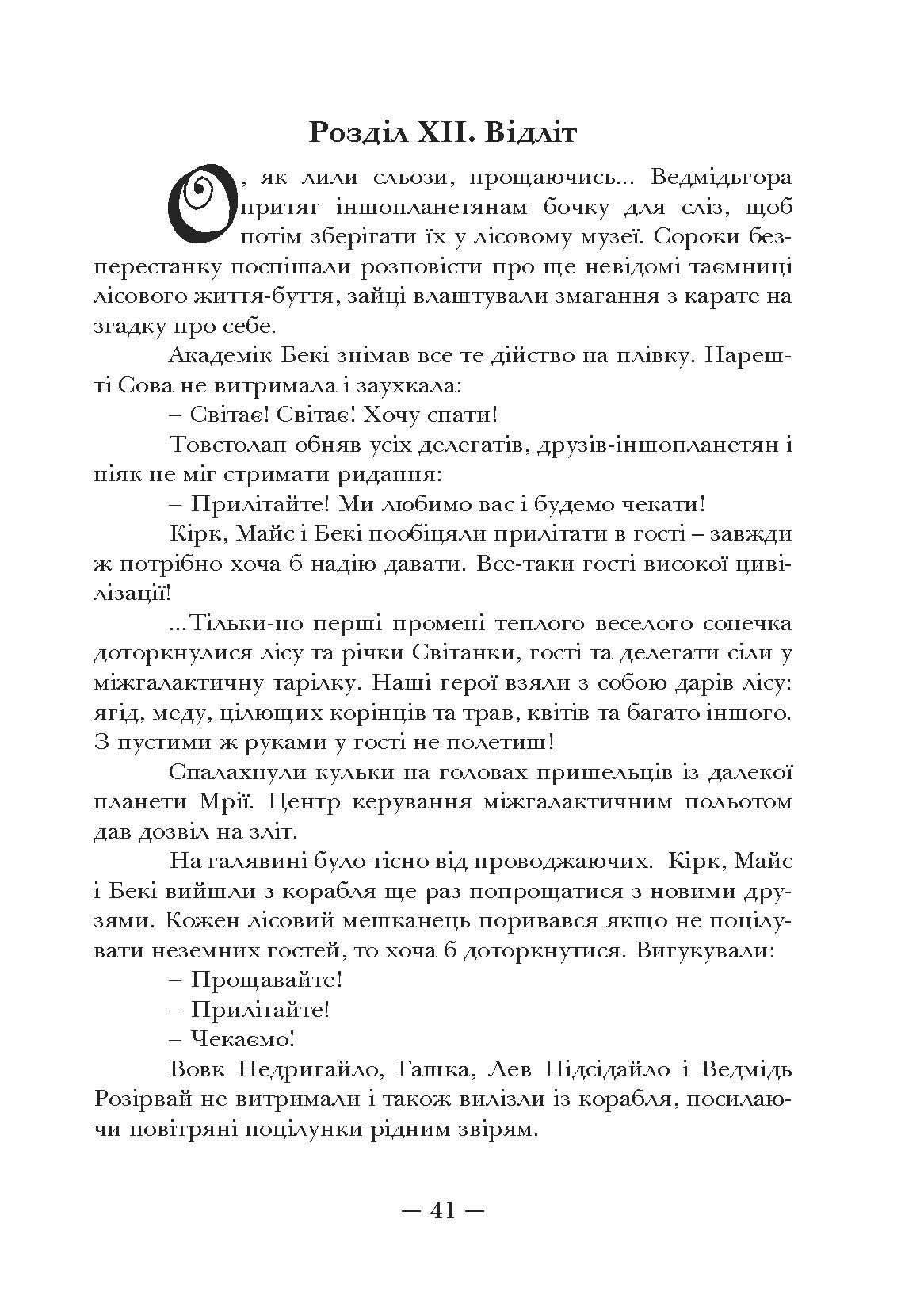 Розділ XII. Відліт

О, як лили сльози, прощаючись... Ведмідьгора притяг іншопланетянам бочку для сліз, щоб потім зберігати їх у лісовому музеї. Сороки безперестанку поспішали розповісти про ще невідомі таємниці лісового життя-буття, зайці влаштували змагання з карате на згадку про себе.

Академік Бекі знімав все те дійство на плівку. Нарешті Сова не витримала і заухкала:

– Світає! Світає! Хочу спати!

Товстолап обняв усіх делегатів, друзів-іншопланетян і ніяк не міг стримати ридання:

– Прилітайте! Ми любимо вас і будемо чекати!

Кірк, Майс і Бекі пообіцяли прилітати в гості – завжди ж потрібно хоча б надію давати. Все-таки гості високої цивілізації!

...Тільки-но перші промені теплого веселого сонечка доторкнулися лісу та річки Світанки, гості та делегати сіли у міжгалактичну тарілку. Наші герої взяли з собою дарів лісу: ягід, меду, цілющих корінців та трав, квітів та багато іншого. З пустими ж руками у гості не полетиш!

Спалахнули кульки на головах пришельців із далекої планети Мрії. Центр керування міжгалактичним польотом дав дозвіл на зліт.

На галявині було тісно від проводжаючих. Кірк, Майс і Бекі вийшли з корабля ще раз попрощатися з новими друзями. Кожен лісовий мешканець поривався якщо не поцілувати неземних гостей, то хоча б доторкнутися. Вигукували:

– Прощавайте!

– Прилітайте!

– Чекаємо!

Вовк Недригайло, Гашка, Лев Підсідайло і Ведмідь Розірвай не витримали і також вилізли із корабля, посилаючи повітряні поцілунки рідним звірям.

— 41 —